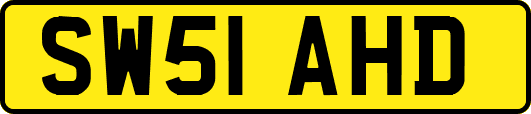 SW51 AHD